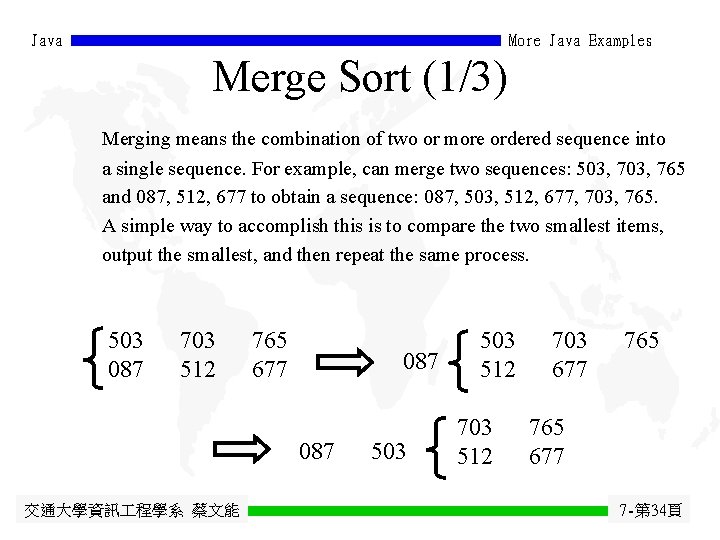 Java

More Java Examples

Merge Sort (1/3)

Merging means the combination of two or more ordered sequence into a single sequence. For example, can merge two sequences: 503, 703, 765 and 087, 512, 677 to obtain a sequence: 087, 503, 512, 677, 703, 765. A simple way to accomplish this is to compare the two smallest items, output the smallest, and then repeat the same process.

503 703 765
087 512 677

087
503 703 765
512 677

087 503
703 765
512 677

交通大學資訊工程學系 蔡文能

7-第34頁